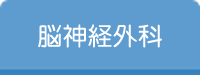 脳神経外科